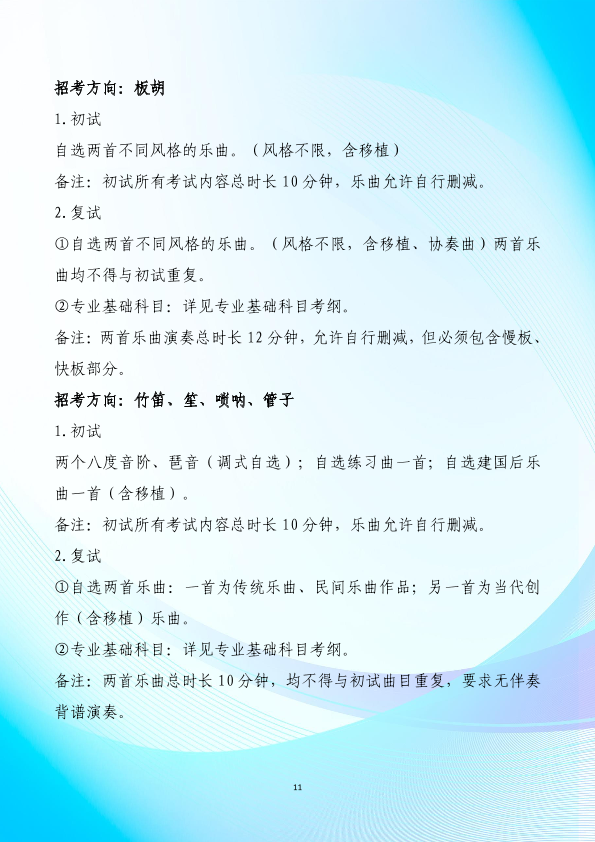 招考方向：板胡

1. 初试

自选两首不同风格的乐曲。（风格不限，含移植）

备注：初试所有考试内容总时长 10 分钟，乐曲允许自行删减。

2. 复试

①自选两首不同风格的乐曲。（风格不限，含移植、协奏曲）两首乐曲均不得与初试重复。

②专业基础科目：详见专业基础科目考纲。

备注：两首乐曲演奏总时长 12 分钟，允许自行删减，但必须包含慢板、快板部分。

招考方向：竹笛、笙、唢呐、管子

1. 初试

两个八度音阶、琶音（调式自选）；自选练习曲一首；自选建国后乐曲一首（含移植）。

备注：初试所有考试内容总时长 10 分钟，乐曲允许自行删减。

2. 复试

①自选两首乐曲：一首为传统乐曲、民间乐曲作品；另一首为当代创作（含移植）乐曲。

②专业基础科目：详见专业基础科目考纲。

备注：两首乐曲总时长 10 分钟，均不得与初试曲目重复，要求无伴奏背谱演奏。

11